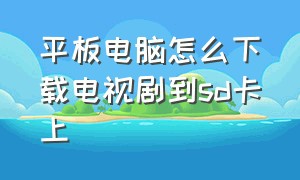 平板电脑怎么下载电视剧到sd卡上